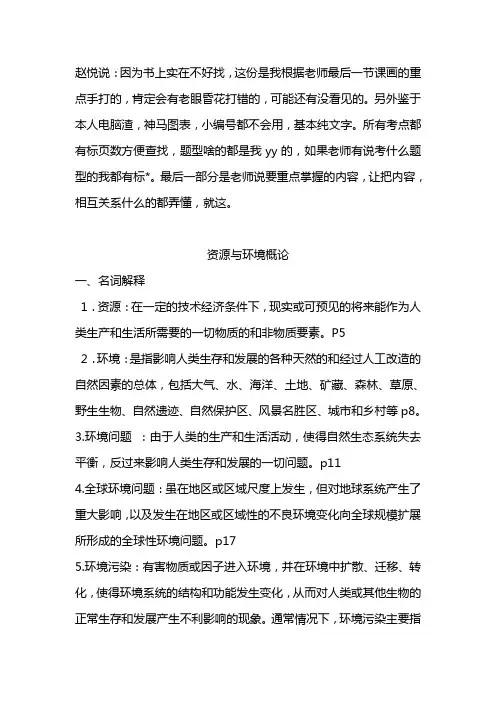 赵悦说：因为书上实在不好找，这份是我根据老师最后一节课画的重点手打的，肯定会有老眼昏花打错的，可能还有没看见的。另外鉴于本人电脑渣，神马图表，小编号都不会用，基本纯文字。所有考点都有标页数方便查找，题型啥的都是我 yy 的，如果老师有说考什么题型的我都有标*。最后一部分是老师说要重点掌握的内容，让把内容，相互关系什么的都弄懂，就这。

资源与环境概论

一、名词解释

1．资源：在一定的技术经济条件下，现实或可预见的将来能作为人类生产和生活所需要的一切物质的和非物质要素。P5

2．环境：是指影响人类生存和发展的各种天然的和经过人工改造的自然因素的总体，包括大气、水、海洋、土地、矿藏、森林、草原、野生生物、自然遗迹、自然保护区、风景名胜区、城市和乡村等 p8。

3.环境问题 ：由于人类的生产和生活活动，使得自然生态系统失去平衡，反过来影响人类生存和发展的一切问题。p11

4.全球环境问题：虽在地区或区域尺度上发生，但对地球系统产生了重大影响，以及发生在地区或区域性的不良环境变化向全球规模扩展所形成的全球性环境问题。p17

5.环境污染：有害物质或因子进入环境，并在环境中扩散、迁移、转化，使得环境系统的结构和功能发生变化，从而对人类或其他生物的正常生存和发展产生不利影响的现象。通常情况下，环境污染主要指